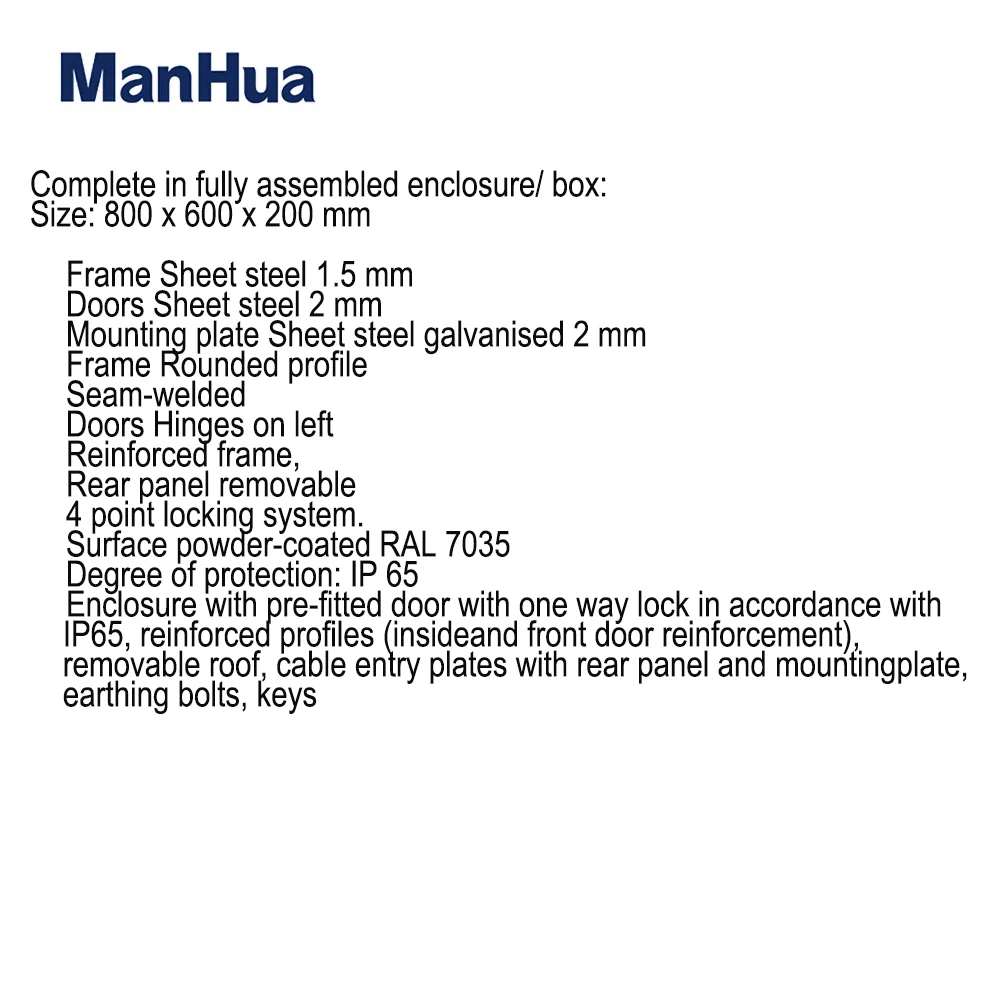 ManHua

Complete in fully assembled enclosure/ box:
Size: 800 x 600 x 200 mm

Frame Sheet steel 1.5 mm
Doors Sheet steel 2 mm
Mounting plate Sheet steel galvanised 2 mm
Frame Rounded profile
Seam-welded
Doors Hinges on left
Reinforced frame,
Rear panel removable
4 point locking system.
Surface powder-coated RAL 7035
Degree of protection: IP 65
Enclosure with pre-fitted door with one way lock in accordance with IP65, reinforced profiles (insideand front door reinforcement), removable roof, cable entry plates with rear panel and mountingplate, earthing bolts, keys